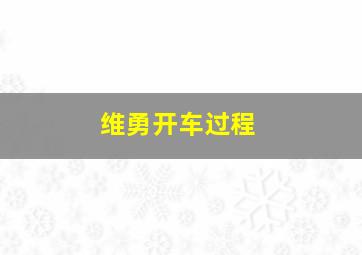 维勇开车过程